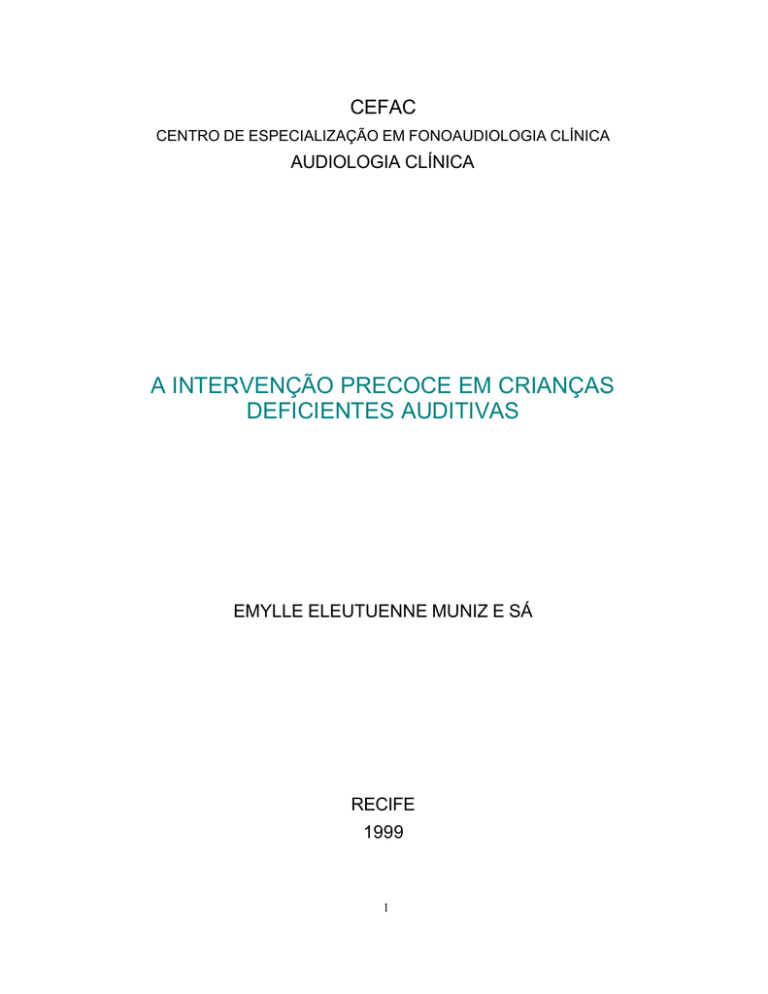 CEFAC
CENTRO DE ESPECIALIZAÇÃO EM FONOAUDIOLOGIA CLÍNICA
AUDIOLOGIA CLÍNICA

A INTERVENÇÃO PRECOCE EM CRIANÇAS DEFICIENTES AUDITIVAS

EMYLLE ELEUTUENNE MUNIZ E SÁ

RECIFE
1999

1